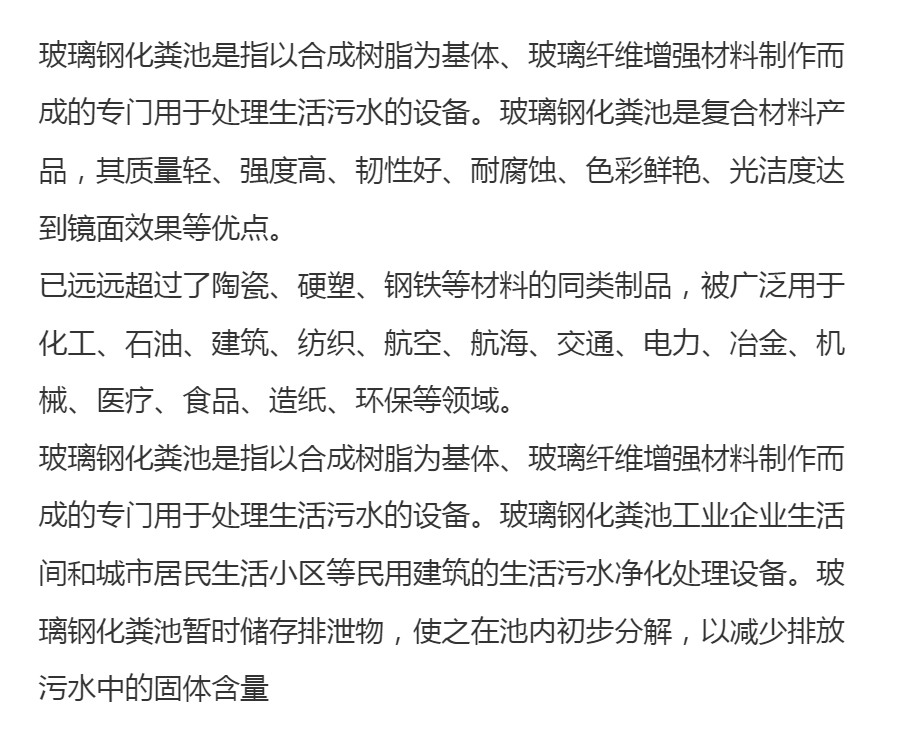 玻璃钢化粪池是指以合成树脂为基体、玻璃纤维增强材料制作而成的专门用于处理生活污水的设备。玻璃钢化粪池是复合材料产品，其质量轻、强度高、韧性好、耐腐蚀、色彩鲜艳、光洁度达到镜面效果等优点。

已远远超过了陶瓷、硬塑、钢铁等材料的同类制品，被广泛用于化工、石油、建筑、纺织、航空、航海、交通、电力、冶金、机械、医疗、食品、造纸、环保等领域。

玻璃钢化粪池是指以合成树脂为基体、玻璃纤维增强材料制作而成的专门用于处理生活污水的设备。玻璃钢化粪池工业企业生活间和城市居民生活小区等民用建筑的生活污水净化处理设备。玻璃钢化粪池暂时储存排泄物，使之在池内初步分解，以减少排放污水中的固体含量